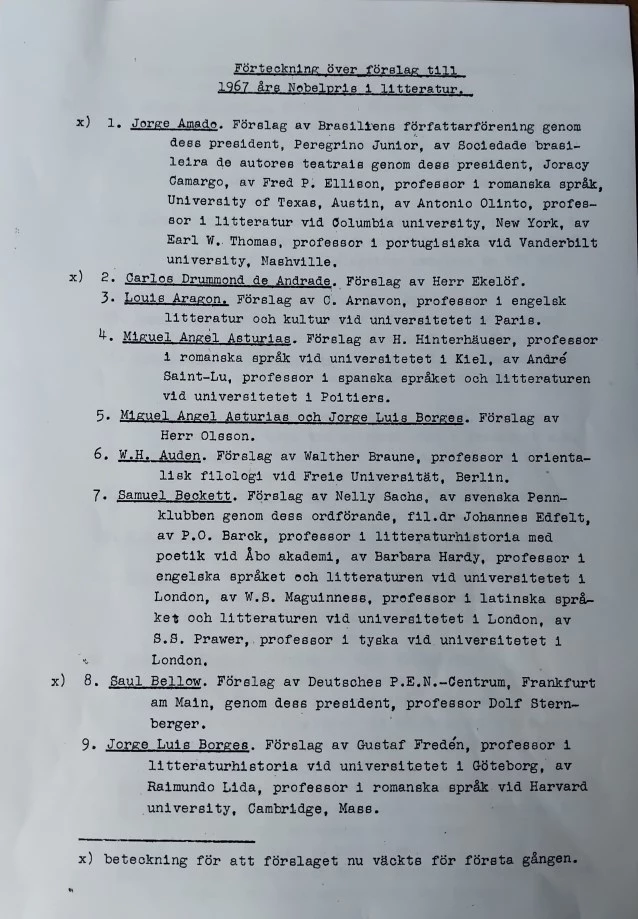 Förteckning över förslag till
1967 års Nobelpris i litteratur.

x) 1. Jorge Amado. Förslag av Brasiliens författarförening genom dess president, Peregrino Junior, av Sociedade brasileira de autores teatrais genom dess president, Joracy Camargo, av Fred P. Ellison, professor i romanska språk, University of Texas, Austin, av Antonio Olinto, professor i litteratur vid Columbia university, New York, av Earl W. Thomas, professor i portugisiska vid Vanderbilt university, Nashville.

x) 2. Carlos Drummond de Andrade. Förslag av Herr Ekelöf.

3. Louis Aragon. Förslag av C. Arnavon, professor i engelsk litteratur och kultur vid universitetet i Paris.

4. Miguel Angel Asturias. Förslag av H. Hinterhäuser, professor i romanska språk vid universitetet i Kiel, av André Saint-Lu, professor i spanska språket och litteraturen vid universitetet i Poitiers.

5. Miguel Angel Asturias och Jorge Luis Borges. Förslag av Herr Olsson.

6. W.H. Auden. Förslag av Walther Braune, professor i orientalisk filologi vid Freie Universität, Berlin.

7. Samuel Beckett. Förslag av Nelly Sachs, av svenska Pennklubben genom dess ordförande, fil.dr Johannes Edfelt, av P.O. Barck, professor i litteraturhistoria med poetik vid Åbo akademi, av Barbara Hardy, professor i engelska språket och litteraturen vid universitetet i London, av W.S. Maguinness, professor i latinska språket och litteraturen vid universitetet i London, av S.S. Prawer, professor i tyska vid universitetet i London.

x) 8. Saul Bellow. Förslag av Deutsches P.E.N.-Centrum, Frankfurt am Main, genom dess president, professor Dolf Sternberger.

9. Jorge Luis Borges. Förslag av Gustaf Fredén, professor i litteraturhistoria vid universitetet i Göteborg, av Raimundo Lida, professor i romanska språk vid Harvard university, Cambridge, Mass.

x) beteckning för att förslaget nu väckts för första gången.